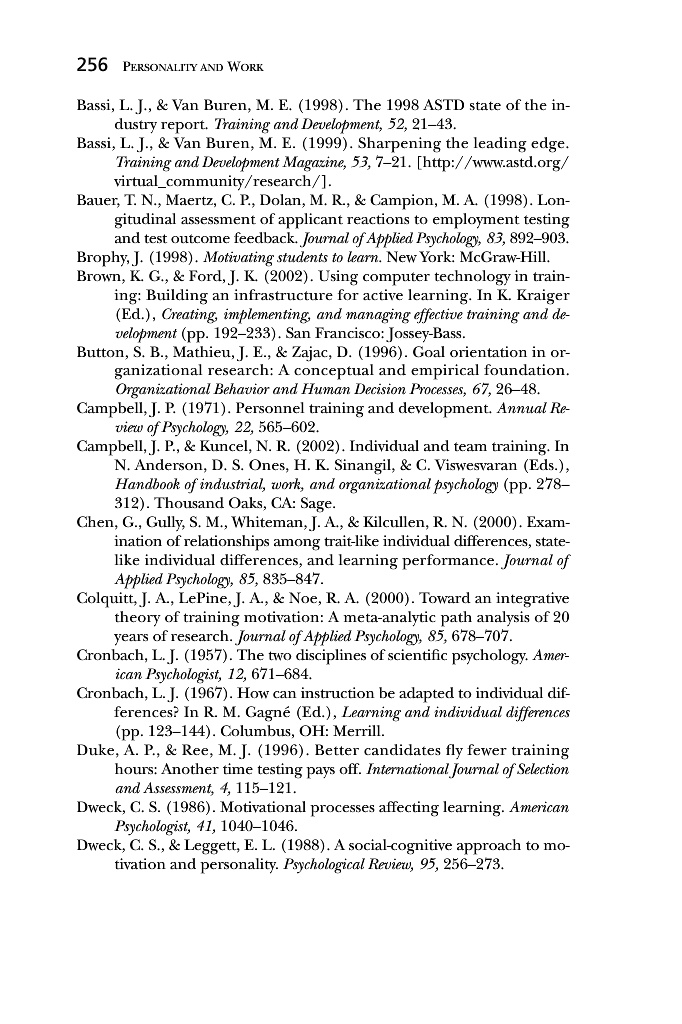 256 PERSONALITY AND WORK

Bassi, L. J., & Van Buren, M. E. (1998). The 1998 ASTD state of the industry report. Training and Development, 52, 21–43.

Bassi, L. J., & Van Buren, M. E. (1999). Sharpening the leading edge. Training and Development Magazine, 53, 7–21. [http://www.astd.org/virtual_community/research/].

Bauer, T. N., Maertz, C. P., Dolan, M. R., & Campion, M. A. (1998). Longitudinal assessment of applicant reactions to employment testing and test outcome feedback. Journal of Applied Psychology, 83, 892–903.

Brophy, J. (1998). Motivating students to learn. New York: McGraw-Hill.

Brown, K. G., & Ford, J. K. (2002). Using computer technology in training: Building an infrastructure for active learning. In K. Kraiger (Ed.), Creating, implementing, and managing effective training and development (pp. 192–233). San Francisco: Jossey-Bass.

Button, S. B., Mathieu, J. E., & Zajac, D. (1996). Goal orientation in organizational research: A conceptual and empirical foundation. Organizational Behavior and Human Decision Processes, 67, 26–48.

Campbell, J. P. (1971). Personnel training and development. Annual Review of Psychology, 22, 565–602.

Campbell, J. P., & Kuncel, N. R. (2002). Individual and team training. In N. Anderson, D. S. Ones, H. K. Sinangil, & C. Viswesvaran (Eds.), Handbook of industrial, work, and organizational psychology (pp. 278–312). Thousand Oaks, CA: Sage.

Chen, G., Gully, S. M., Whiteman, J. A., & Kilcullen, R. N. (2000). Examination of relationships among trait-like individual differences, state-like individual differences, and learning performance. Journal of Applied Psychology, 85, 835–847.

Colquitt, J. A., LePine, J. A., & Noe, R. A. (2000). Toward an integrative theory of training motivation: A meta-analytic path analysis of 20 years of research. Journal of Applied Psychology, 85, 678–707.

Cronbach, L. J. (1957). The two disciplines of scientific psychology. American Psychologist, 12, 671–684.

Cronbach, L. J. (1967). How can instruction be adapted to individual differences? In R. M. Gagné (Ed.), Learning and individual differences (pp. 123–144). Columbus, OH: Merrill.

Duke, A. P., & Ree, M. J. (1996). Better candidates fly fewer training hours: Another time testing pays off. International Journal of Selection and Assessment, 4, 115–121.

Dweck, C. S. (1986). Motivational processes affecting learning. American Psychologist, 41, 1040–1046.

Dweck, C. S., & Leggett, E. L. (1988). A social-cognitive approach to motivation and personality. Psychological Review, 95, 256–273.